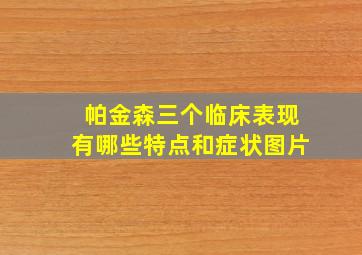 帕金森三个临床表现
有哪些特点和症状图片